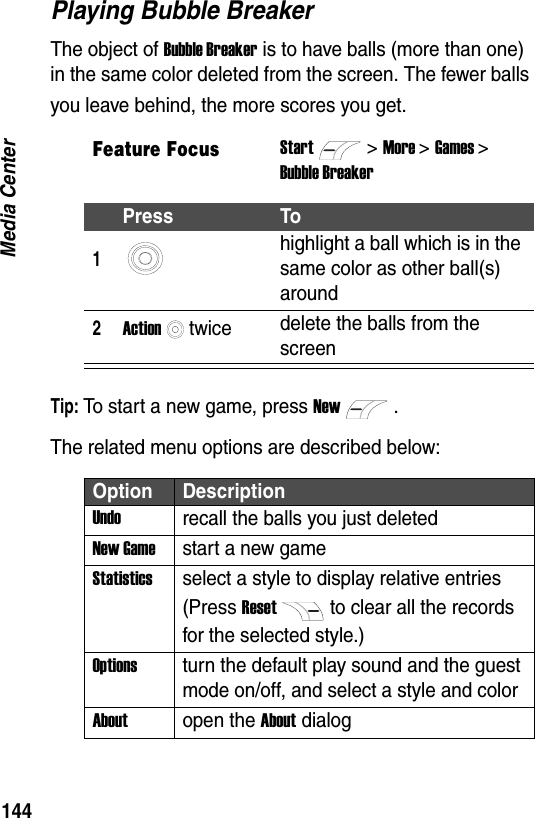 Media Center

Playing Bubble Breaker

The object of Bubble Breaker is to have balls (more than one) in the same color deleted from the screen. The fewer balls you leave behind, the more scores you get.

Feature Focus Start > More > Games > Bubble Breaker

| | Press | To |
|---|---|---|
| 1 | | highlight a ball which is in the same color as other ball(s) around |
| 2 | Action twice | delete the balls from the screen |

Tip: To start a new game, press New .

The related menu options are described below:

| Option | Description |
|---|---|
| Undo | recall the balls you just deleted |
| New Game | start a new game |
| Statistics | select a style to display relative entries (Press Reset to clear all the records for the selected style.) |
| Options | turn the default play sound and the guest mode on/off, and select a style and color |
| About | open the About dialog |

144